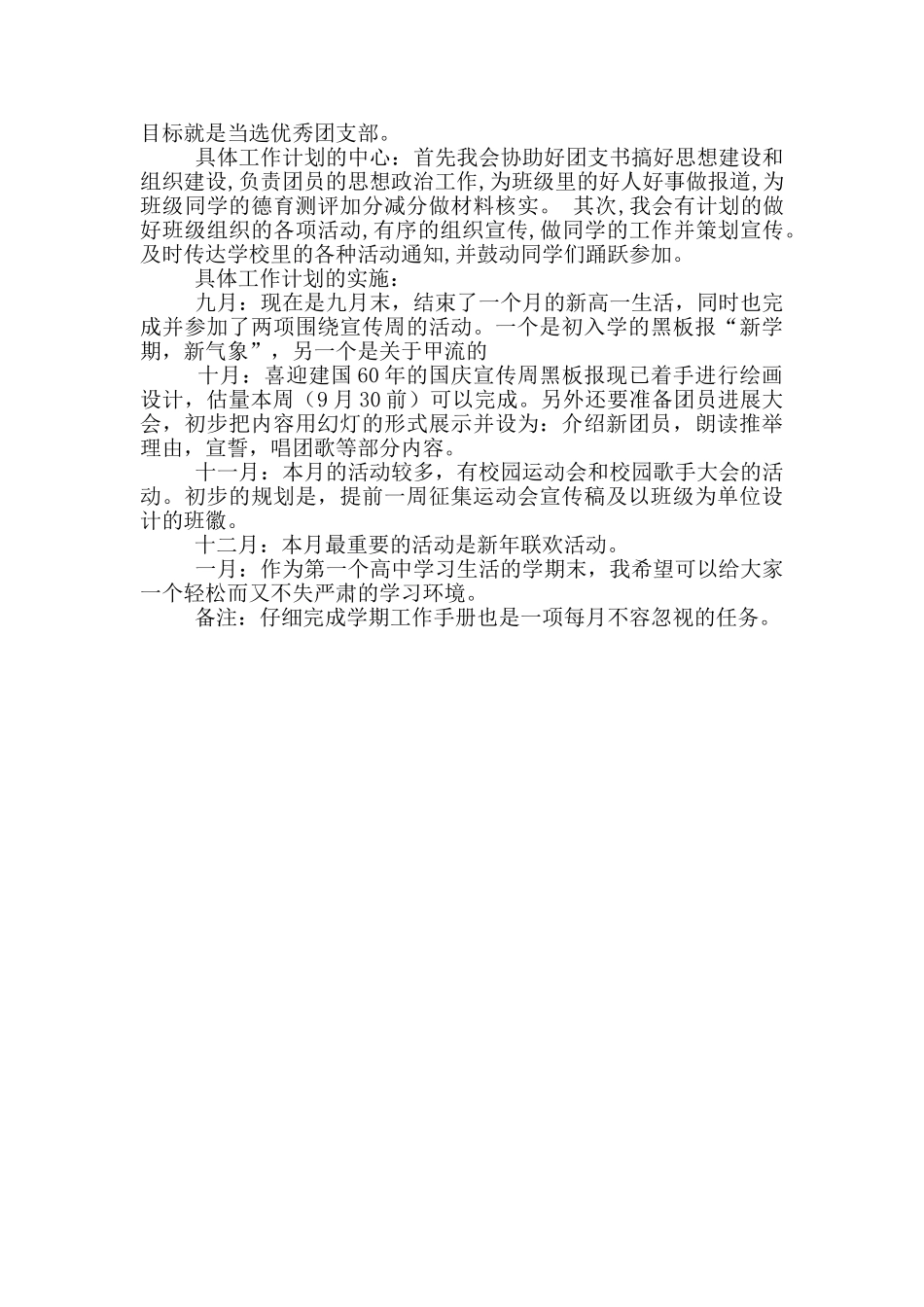 目标就是当选优秀团支部。

具体工作计划的中心：首先我会协助好团支书搞好思想建设和组织建设,负责团员的思想政治工作,为班级里的好人好事做报道,为班级同学的德育测评加分减分做材料核实。 其次,我会有计划的做好班级组织的各项活动,有序的组织宣传,做同学的工作并策划宣传。及时传达学校里的各种活动通知,并鼓动同学们踊跃参加。

具体工作计划的实施：

九月：现在是九月末，结束了一个月的新高一生活，同时也完成并参加了两项围绕宣传周的活动。一个是初入学的黑板报“新学期，新气象”，另一个是关于甲流的

十月：喜迎建国60年的国庆宣传周黑板报现已着手进行绘画设计，估量本周（9月30前）可以完成。另外还要准备团员进展大会，初步把内容用幻灯的形式展示并设为：介绍新团员，朗读推举理由，宣誓，唱团歌等部分内容。

十一月：本月的活动较多，有校园运动会和校园歌手大会的活动。初步的规划是，提前一周征集运动会宣传稿及以班级为单位设计的班徽。

十二月：本月最重要的活动是新年联欢活动。

一月：作为第一个高中学习生活的学期末，我希望可以给大家一个轻松而又不失严肃的学习环境。

备注：仔细完成学期工作手册也是一项每月不容忽视的任务。